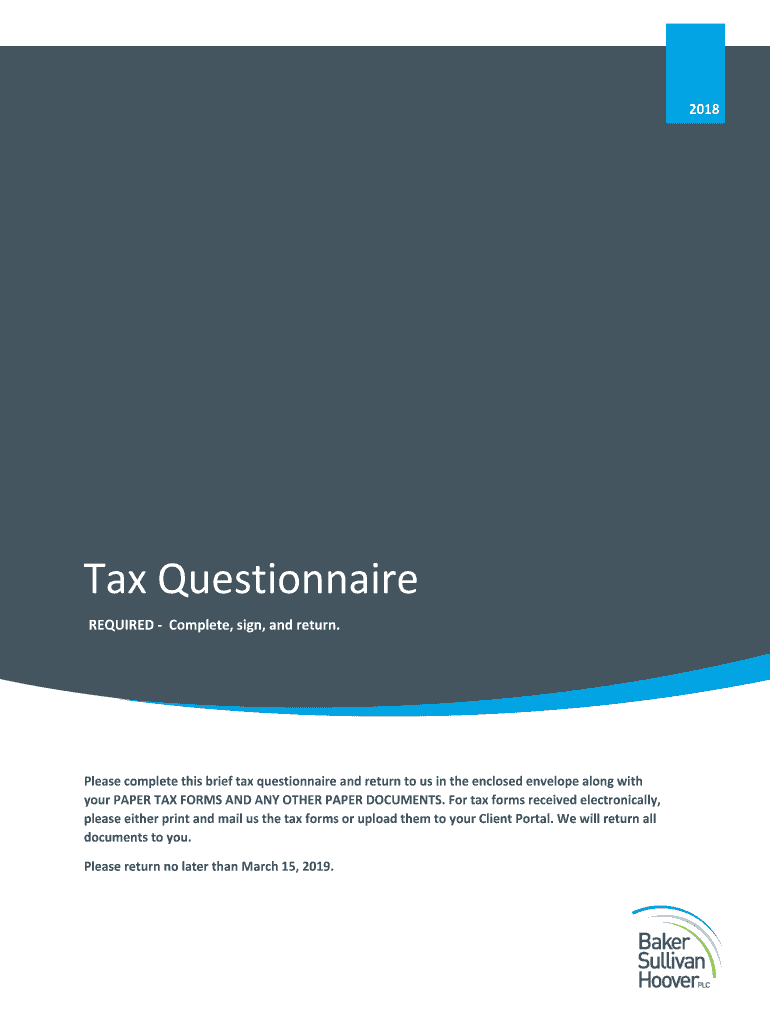 2018

Tax Questionnaire

REQUIRED - Complete, sign, and return.

Please complete this brief tax questionnaire and return to us in the enclosed envelope along with your PAPER TAX FORMS AND ANY OTHER PAPER DOCUMENTS. For tax forms received electronically, please either print and mail us the tax forms or upload them to your Client Portal. We will return all documents to you.

Please return no later than March 15, 2019.

Baker
Sullivan
Hoover PLC